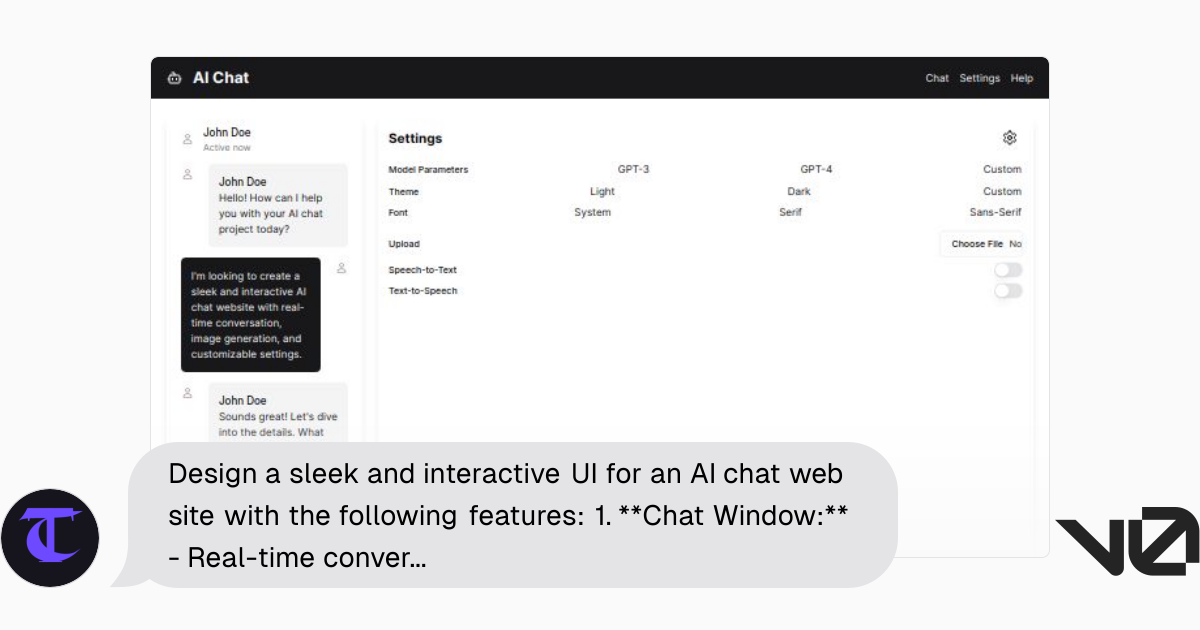 AI Chat

Chat Settings Help

John Doe
Active now

John Doe
Hello! How can I help you with your AI chat project today?

I'm looking to create a sleek and interactive AI chat website with real-time conversation, image generation, and customizable settings.

John Doe
Sounds great! Let's dive into the details. What

Settings

| Model Parameters | GPT-3 | GPT-4 | Custom |
|---|---|---|---|
| Theme | Light | Dark | Custom |
| Font | System | Serif | Sans-Serif |

Upload
Choose File No

Speech-to-Text
Text-to-Speech

Design a sleek and interactive UI for an AI chat web site with the following features: 1. **Chat Window:** - Real-time conver...

T

V0